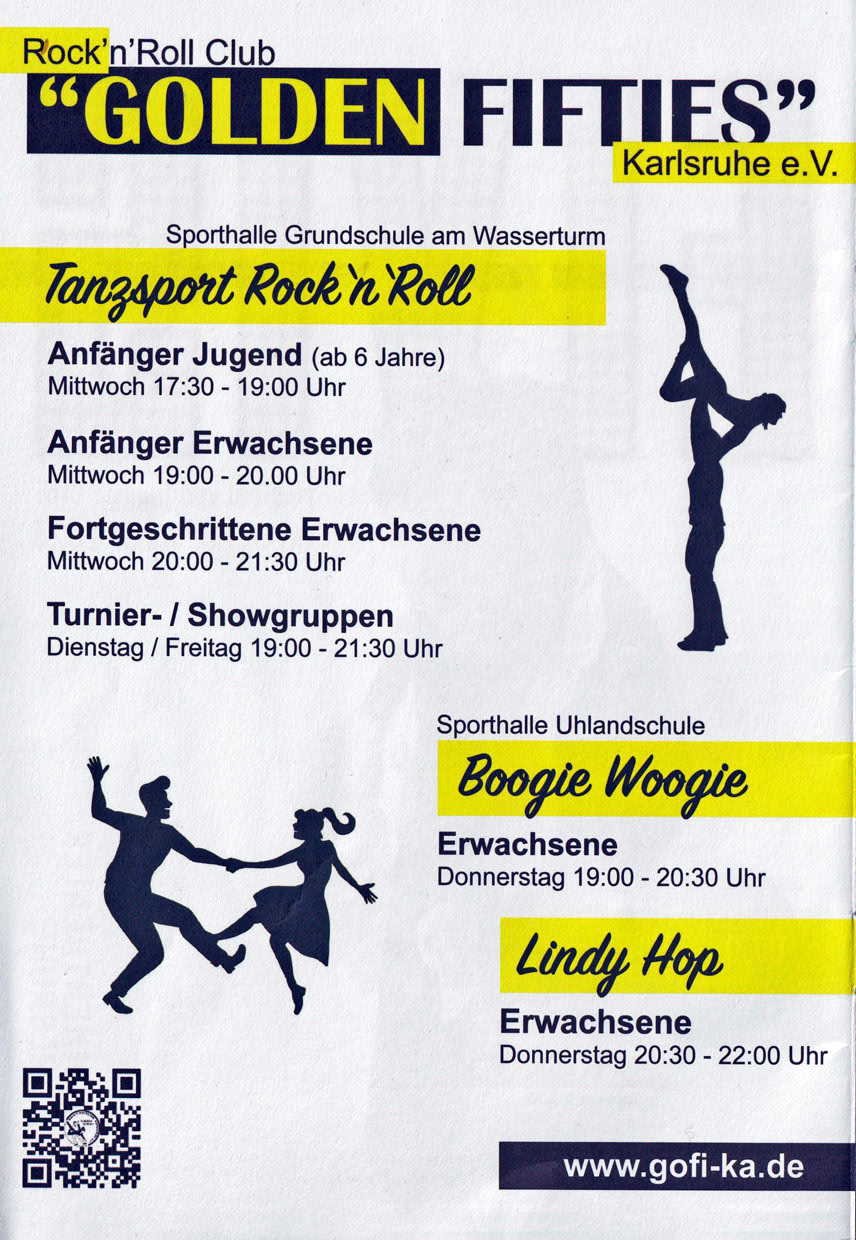 Rock'n'Roll Club
"GOLDEN FIFTIES"
Karlsruhe e.V.

Sporthalle Grundschule am Wasserturm

Tanzsport Rock'n'Roll

Anfänger Jugend (ab 6 Jahre)
Mittwoch 17:30 - 19:00 Uhr

Anfänger Erwachsene
Mittwoch 19:00 - 20.00 Uhr

Fortgeschrittene Erwachsene
Mittwoch 20:00 - 21:30 Uhr

Turnier- / Showgruppen
Dienstag / Freitag 19:00 - 21:30 Uhr

Sporthalle Uhlandschule

Boogie Woogie

Erwachsene
Donnerstag 19:00 - 20:30 Uhr

Lindy Hop

Erwachsene
Donnerstag 20:30 - 22:00 Uhr

www.gofi-ka.de